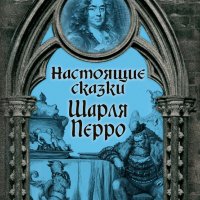 Настоящие сказки Шарля Перро